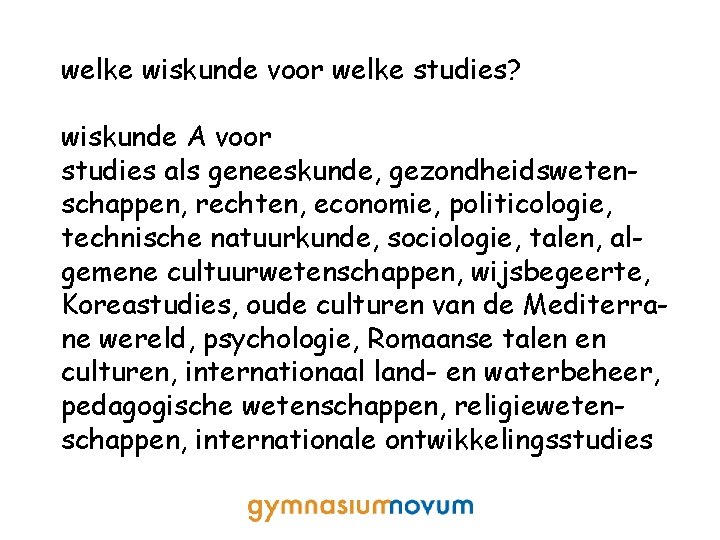 welke wiskunde voor welke studies?

wiskunde A voor
studies als geneeskunde, gezondheidswetenschappen, rechten, economie, politicologie, technische natuurkunde, sociologie, talen, algemene cultuurwetenschappen, wijsbegeerte, Koreastudies, oude culturen van de Mediterrane wereld, psychologie, Romaanse talen en culturen, internationaal land- en waterbeheer, pedagogische wetenschappen, religiewetenschappen, internationale ontwikkelingsstudies

gymnasiumnovum